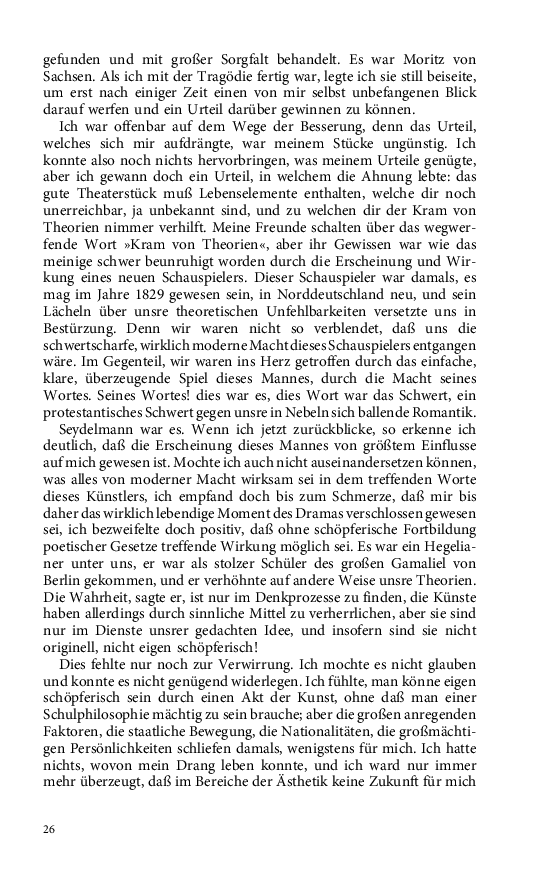 gefunden und mit großer Sorgfalt behandelt. Es war Moritz von Sachsen. Als ich mit der Tragödie fertig war, legte ich sie still beiseite, um erst nach einiger Zeit einen von mir selbst unbefangenen Blick darauf werfen und ein Urteil darüber gewinnen zu können.

Ich war offenbar auf dem Wege der Besserung, denn das Urteil, welches sich mir aufdrängte, war meinem Stücke ungünstig. Ich konnte also noch nichts hervorbringen, was meinem Urteile genügte, aber ich gewann doch ein Urteil, in welchem die Ahnung lebte: das gute Theaterstück muß Lebenselemente enthalten, welche dir noch unerreichbar, ja unbekannt sind, und zu welchen dir der Kram von Theorien nimmer verhilft. Meine Freunde schalten über das wegwerfende Wort »Kram von Theorien«, aber ihr Gewissen war wie das meinige schwer beunruhigt worden durch die Erscheinung und Wirkung eines neuen Schauspielers. Dieser Schauspieler war damals, es mag im Jahre 1829 gewesen sein, in Norddeutschland neu, und sein Lächeln über unsre theoretischen Unfehlbarkeiten versetzte uns in Bestürzung. Denn wir waren nicht so verblendet, daß uns die schwertscharfe, wirklich moderne Macht dieses Schauspielers entgangen wäre. Im Gegenteil, wir waren ins Herz getroffen durch das einfache, klare, überzeugende Spiel dieses Mannes, durch die Macht seines Wortes. Seines Wortes! dies war es, dies Wort war das Schwert, ein protestantisches Schwert gegen unsre in Nebeln sich ballende Romantik.

Seydelmann war es. Wenn ich jetzt zurückblicke, so erkenne ich deutlich, daß die Erscheinung dieses Mannes von größtem Einflusse auf mich gewesen ist. Mochte ich auch nicht auseinandersetzen können, was alles von moderner Macht wirksam sei in dem treffenden Worte dieses Künstlers, ich empfand doch bis zum Schmerze, daß mir bis daher das wirklich lebendige Moment des Dramas verschlossen gewesen sei, ich bezweifelte doch positiv, daß ohne schöpferische Fortbildung poetischer Gesetze treffende Wirkung möglich sei. Es war ein Hegelianer unter uns, er war als stolzer Schüler des großen Gamaliel von Berlin gekommen, und er verhöhnte auf andere Weise unsre Theorien. Die Wahrheit, sagte er, ist nur im Denkprozesse zu finden, die Künste haben allerdings durch sinnliche Mittel zu verherrlichen, aber sie sind nur im Dienste unsrer gedachten Idee, und insofern sind sie nicht originell, nicht eigen schöpferisch!

Dies fehlte nur noch zur Verwirrung. Ich mochte es nicht glauben und konnte es nicht genügend widerlegen. Ich fühlte, man könne eigen schöpferisch sein durch einen Akt der Kunst, ohne daß man einer Schulphilosophie mächtig zu sein brauche; aber die großen anregenden Faktoren, die staatliche Bewegung, die Nationalitäten, die großmächtigen Persönlichkeiten schliefen damals, wenigstens für mich. Ich hatte nichts, wovon mein Drang leben konnte, und ich ward nur immer mehr überzeugt, daß im Bereiche der Ästhetik keine Zukunft für mich

26